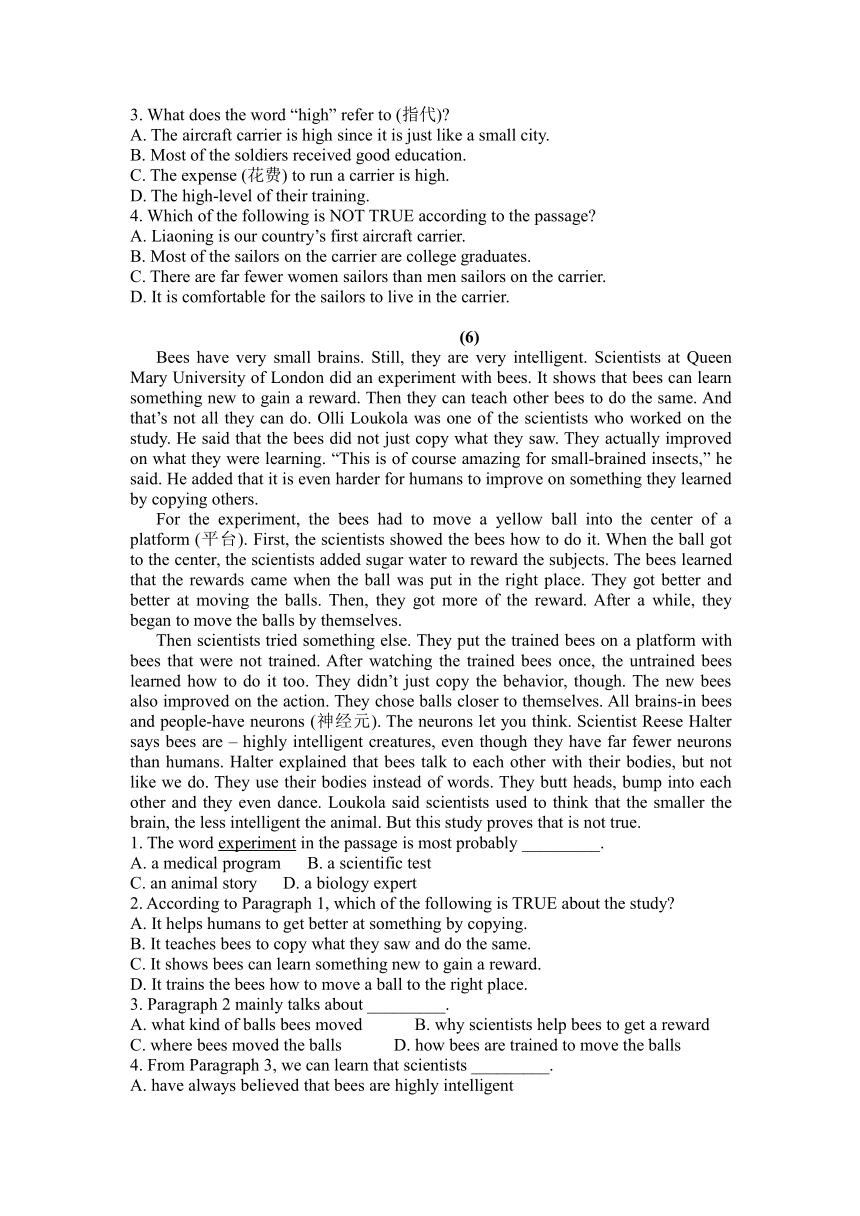 3. What does the word “high” refer to (指代)?
A. The aircraft carrier is high since it is just like a small city.
B. Most of the soldiers received good education.
C. The expense (花费) to run a carrier is high.
D. The high-level of their training.
4. Which of the following is NOT TRUE according to the passage?
A. Liaoning is our country’s first aircraft carrier.
B. Most of the sailors on the carrier are college graduates.
C. There are far fewer women sailors than men sailors on the carrier.
D. It is comfortable for the sailors to live in the carrier.

(6)

Bees have very small brains. Still, they are very intelligent. Scientists at Queen Mary University of London did an experiment with bees. It shows that bees can learn something new to gain a reward. Then they can teach other bees to do the same. And that’s not all they can do. Olli Loukola was one of the scientists who worked on the study. He said that the bees did not just copy what they saw. They actually improved on what they were learning. “This is of course amazing for small-brained insects,” he said. He added that it is even harder for humans to improve on something they learned by copying others.

For the experiment, the bees had to move a yellow ball into the center of a platform (平台). First, the scientists showed the bees how to do it. When the ball got to the center, the scientists added sugar water to reward the subjects. The bees learned that the rewards came when the ball was put in the right place. They got better and better at moving the balls. Then, they got more of the reward. After a while, they began to move the balls by themselves.

Then scientists tried something else. They put the trained bees on a platform with bees that were not trained. After watching the trained bees once, the untrained bees learned how to do it too. They didn’t just copy the behavior, though. The new bees also improved on the action. They chose balls closer to themselves. All brains-in bees and people-have neurons (神经元). The neurons let you think. Scientist Reese Halter says bees are – highly intelligent creatures, even though they have far fewer neurons than humans. Halter explained that bees talk to each other with their bodies, but not like we do. They use their bodies instead of words. They butt heads, bump into each other and they even dance. Loukola said scientists used to think that the smaller the brain, the less intelligent the animal. But this study proves that is not true.
1. The word experiment in the passage is most probably _________.
A. a medical program B. a scientific test
C. an animal story D. a biology expert
2. According to Paragraph 1, which of the following is TRUE about the study?
A. It helps humans to get better at something by copying.
B. It teaches bees to copy what they saw and do the same.
C. It shows bees can learn something new to gain a reward.
D. It trains the bees how to move a ball to the right place.
3. Paragraph 2 mainly talks about _________.
A. what kind of balls bees moved B. why scientists help bees to get a reward
C. where bees moved the balls D. how bees are trained to move the balls
4. From Paragraph 3, we can learn that scientists _________.
A. have always believed that bees are highly intelligent